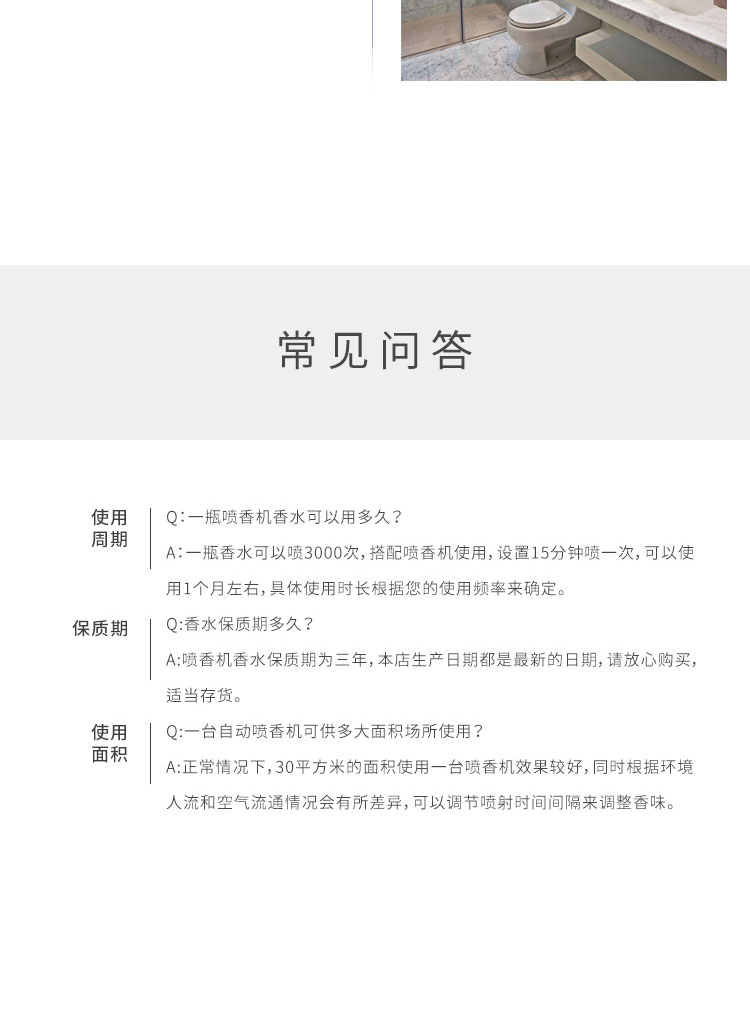 常见问答

使用周期

Q:一瓶喷香机香水可以用多久?

A:一瓶香水可以喷3000次,搭配喷香机使用,设置15分钟喷一次,可以使用1个月左右,具体使用时长根据您的使用频率来确定。

保质期

Q:香水保质期多久?

A:喷香机香水保质期为三年,本店生产日期都是最新的日期,请放心购买,适当存货。

使用面积

Q:一台自动喷香机可供多大面积场所使用?

A:正常情况下,30平方米的面积使用一台喷香机效果较好,同时根据环境人流和空气流通情况会有所差异,可以调节喷射时间间隔来调整香味。